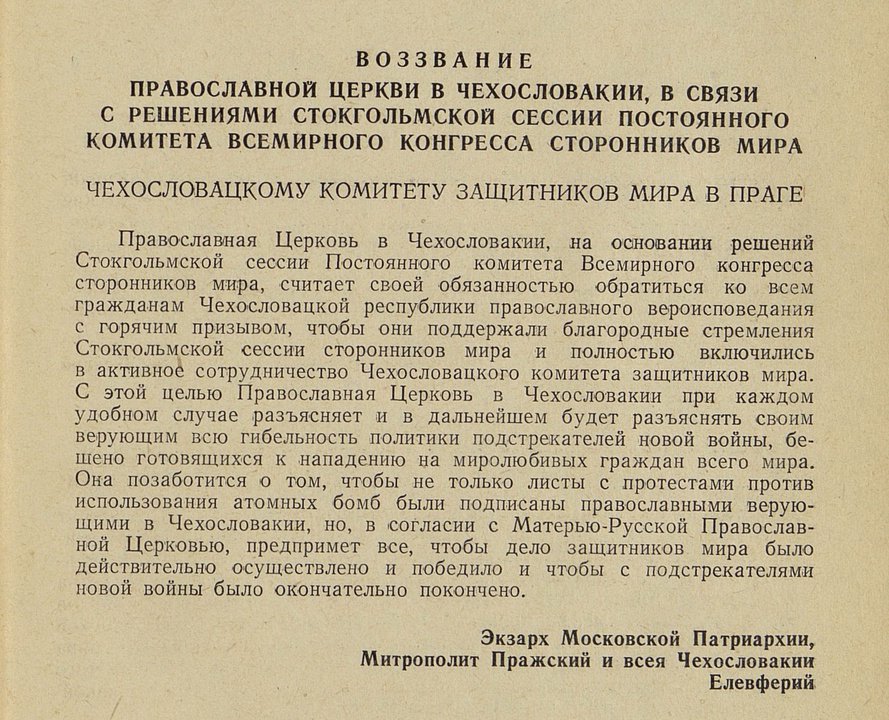 ВОЗЗВАНИЕ
ПРАВОСЛАВНОЙ ЦЕРКВИ В ЧЕХОСЛОВАКИИ, В СВЯЗИ С РЕШЕНИЯМИ СТОКГОЛЬМСКОЙ СЕССИИ ПОСТОЯННОГО КОМИТЕТА ВСЕМИРНОГО КОНГРЕССА СТОРОННИКОВ МИРА

ЧЕХОСЛОВАЦКОМУ КОМИТЕТУ ЗАЩИТНИКОВ МИРА В ПРАГЕ

Православная Церковь в Чехословакии, на основании решений Стокгольмской сессии Постоянного комитета Всемирного конгресса сторонников мира, считает своей обязанностью обратиться ко всем гражданам Чехословацкой республики православного вероисповедания с горячим призывом, чтобы они поддержали благородные стремления Стокгольмской сессии сторонников мира и полностью включились в активное сотрудничество Чехословацкого комитета защитников мира. С этой целью Православная Церковь в Чехословакии при каждом удобном случае разъясняет и в дальнейшем будет разъяснять своим верующим всю гибельность политики подстрекателей новой войны, бешено готовящихся к нападению на миролюбивых граждан всего мира. Она позаботится о том, чтобы не только листы с протестами против использования атомных бомб были подписаны православными верующими в Чехословакии, но, в согласии с Матерью-Русской Православной Церковью, предпримет все, чтобы дело защитников мира было действительно осуществлено и победило и чтобы с подстрекателями новой войны было окончательно покончено.

Экзарх Московской Патриархии,
Митрополит Пражский и всея Чехословакии
Елевферий